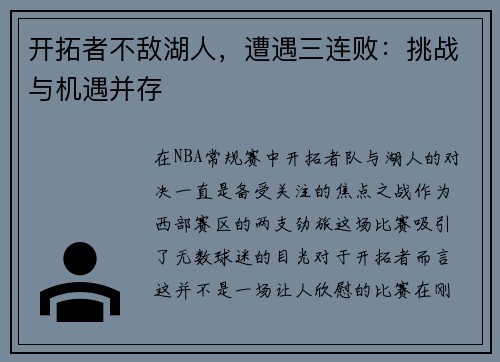 开拓者不敌湖人，遭遇三连败：挑战与机遇并存

在NBA常规赛中开拓者队与湖人的对决一直是备受关注的焦点之战作为西部赛区的两支劲旅这场比赛吸引了无数球迷的目光对于开拓者而言这并不是一场让人欣慰的比赛在刚